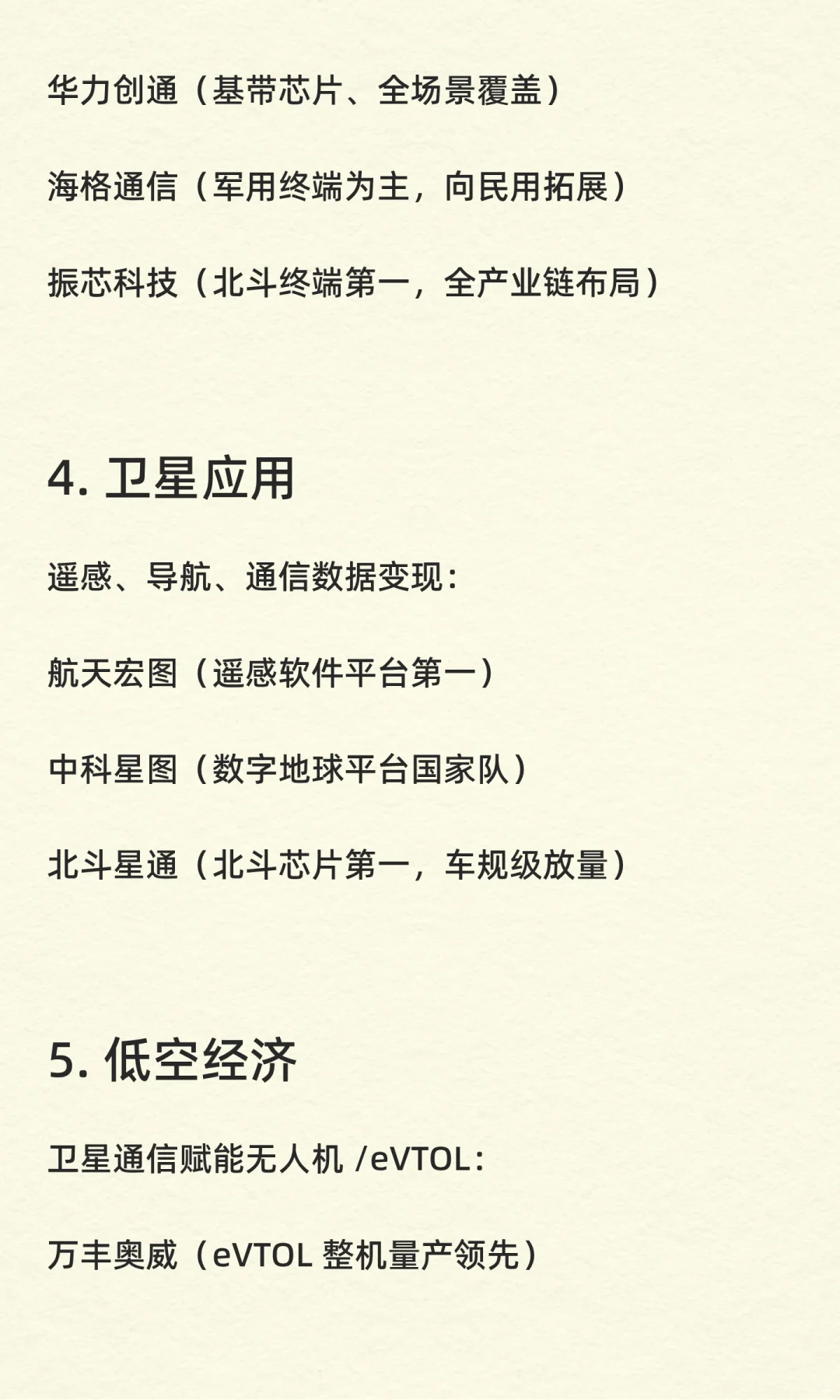 华力创通（基带芯片、全场景覆盖）

海格通信（军用终端为主，向民用拓展）

振芯科技（北斗终端第一，全产业链布局）

4. 卫星应用

遥感、导航、通信数据变现：

航天宏图（遥感软件平台第一）

中科星图（数字地球平台国家队）

北斗星通（北斗芯片第一，车规级放量）

5. 低空经济

卫星通信赋能无人机 /eVTOL：

万丰奥威（eVTOL 整机量产领先）